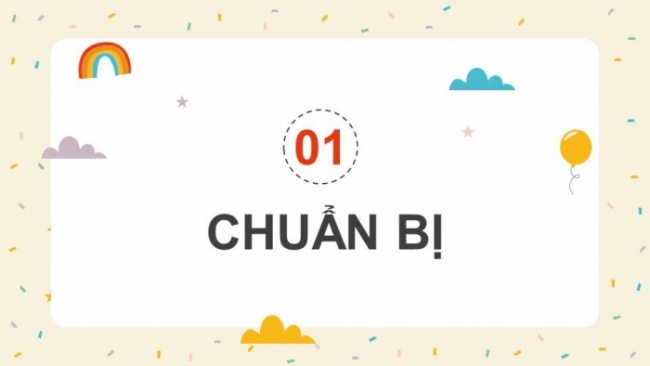 01

CHUẨN BỊ